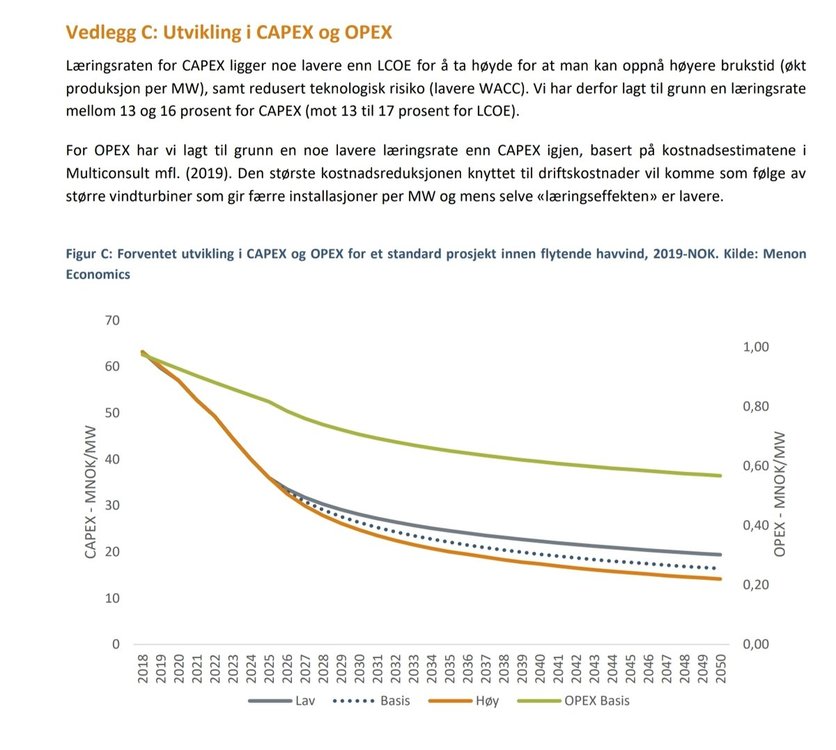 Vedlegg C: Utvikling i CAPEX og OPEX

Læringsraten for CAPEX ligger noe lavere enn LCOE for å ta høyde for at man kan oppnå høyere brukstid (økt produksjon per MW), samt redusert teknologisk risiko (lavere WACC). Vi har derfor lagt til grunn en læringsrate mellom 13 og 16 prosent for CAPEX (mot 13 til 17 prosent for LCOE).

For OPEX har vi lagt til grunn en noe lavere læringsrate enn CAPEX igjen, basert på kostnadsestimatene i Multiconsult mfl. (2019). Den største kostnadsreduksjonen knyttet til driftskostnader vil komme som følge av større vindturbiner som gir færre installasjoner per MW og mens selve «læringseffekten» er lavere.

Figur C: Forventet utvikling i CAPEX og OPEX for et standard prosjekt innen flytende havvind, 2019-NOK. Kilde: Menon Economics

CAPEX - MNOK/MW

70
60
50
40
30
20
10
0

OPEX - MNOK/MW

1,00
0,80
0,60
0,40
0,20
0,00

2018 2019 2020 2021 2022 2023 2024 2025 2026 2027 2028 2029 2030 2031 2032 2033 2034 2035 2036 2037 2038 2039 2040 2041 2042 2043 2044 2045 2046 2047 2048 2049 2050

Lav Basis Høy OPEX Basis